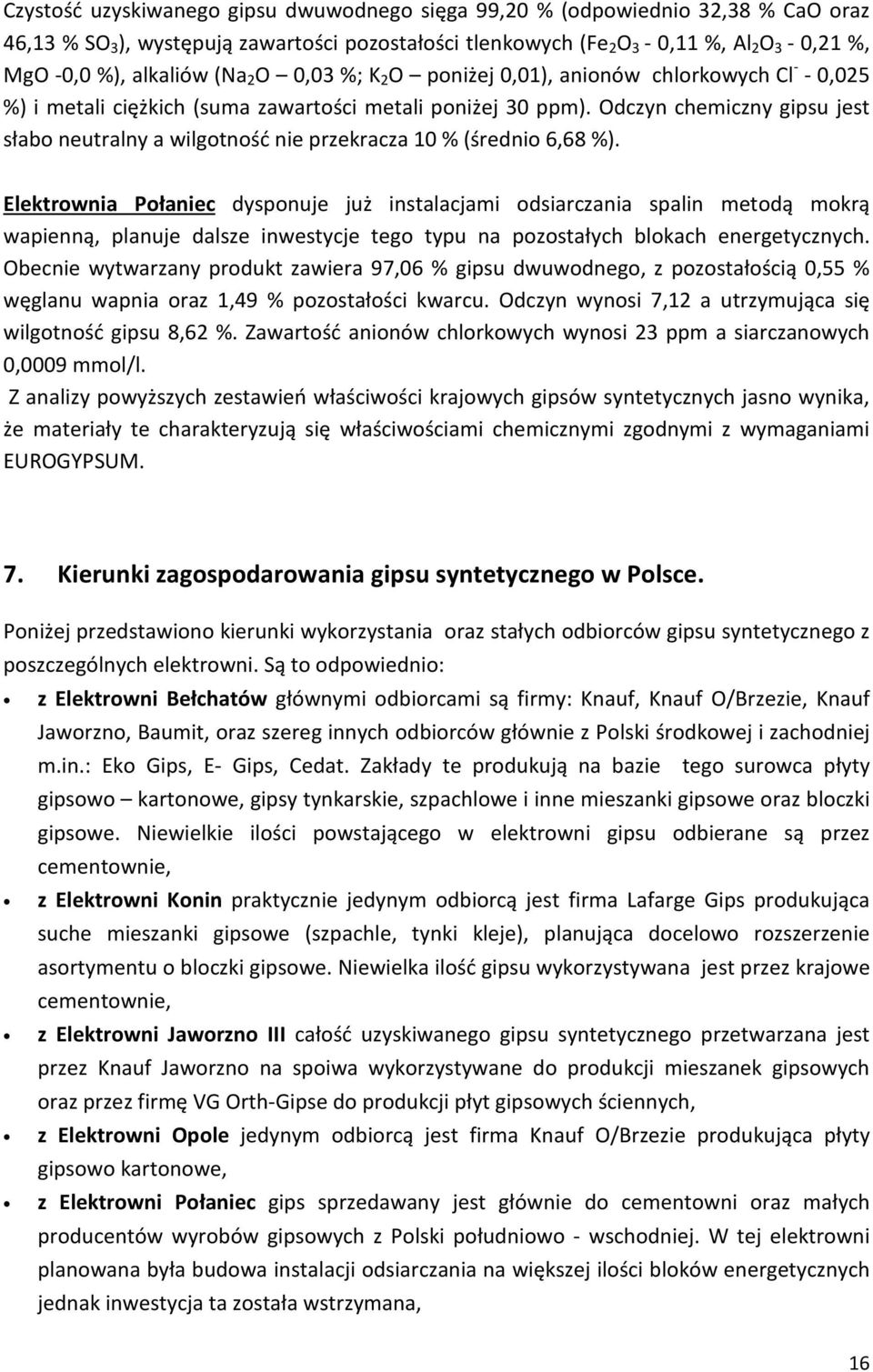 Czystość uzyskiwanego gipsu dwuwodnego sięga 99,20 % (odpowiednio 32,38 % CaO oraz 46,13 % $SO_3$), występują zawartości pozostałości tlenkowych ($Fe_2O_3$ - 0,11 %, $Al_2O_3$ - 0,21 %, MgO -0,0 %), alkaliów ($Na_2O$ – 0,03 %; $K_2O$ – poniżej 0,01), anionów chlorkowych $Cl^-$ - 0,025 %) i metali ciężkich (suma zawartości metali poniżej 30 ppm). Odczyn chemiczny gipsu jest słabo neutralny a wilgotność nie przekracza 10 % (średnio 6,68 %).

Elektrownia Połaniec dysponuje już instalacjami odsiarczania spalin metodą mokrą wapienną, planuje dalsze inwestycje tego typu na pozostałych blokach energetycznych. Obecnie wytwarzany produkt zawiera 97,06 % gipsu dwuwodnego, z pozostałością 0,55 % węglanu wapnia oraz 1,49 % pozostałości kwarcu. Odczyn wynosi 7,12 a utrzymująca się wilgotność gipsu 8,62 %. Zawartość anionów chlorkowych wynosi 23 ppm a siarczanowych 0,0009 mmol/l.
Z analizy powyższych zestawień właściwości krajowych gipsów syntetycznych jasno wynika, że materiały te charakteryzują się właściwościami chemicznymi zgodnymi z wymaganiami EUROGYPSUM.

7. Kierunki zagospodarowania gipsu syntetycznego w Polsce.

Poniżej przedstawiono kierunki wykorzystania oraz stałych odbiorców gipsu syntetycznego z poszczególnych elektrowni. Są to odpowiednio:

• z Elektrowni Bełchatów głównymi odbiorcami są firmy: Knauf, Knauf O/Brzezie, Knauf Jaworzno, Baumit, oraz szereg innych odbiorców głównie z Polski środkowej i zachodniej m.in.: Eko Gips, E- Gips, Cedat. Zakłady te produkują na bazie tego surowca płyty gipsowo – kartonowe, gipsy tynkarskie, szpachlowe i inne mieszanki gipsowe oraz bloczki gipsowe. Niewielkie ilości powstającego w elektrowni gipsu odbierane są przez cementownie,

• z Elektrowni Konin praktycznie jedynym odbiorcą jest firma Lafarge Gips produkująca suche mieszanki gipsowe (szpachle, tynki kleje), planująca docelowo rozszerzenie asortymentu o bloczki gipsowe. Niewielka ilość gipsu wykorzystywana jest przez krajowe cementownie,

• z Elektrowni Jaworzno III całość uzyskiwanego gipsu syntetycznego przetwarzana jest przez Knauf Jaworzno na spoiwa wykorzystywane do produkcji mieszanek gipsowych oraz przez firmę VG Orth-Gipse do produkcji płyt gipsowych ściennych,

• z Elektrowni Opole jedynym odbiorcą jest firma Knauf O/Brzezie produkująca płyty gipsowo kartonowe,

• z Elektrowni Połaniec gips sprzedawany jest głównie do cementowni oraz małych producentów wyrobów gipsowych z Polski południowo - wschodniej. W tej elektrowni planowana była budowa instalacji odsiarczania na większej ilości bloków energetycznych jednak inwestycja ta została wstrzymana,

16